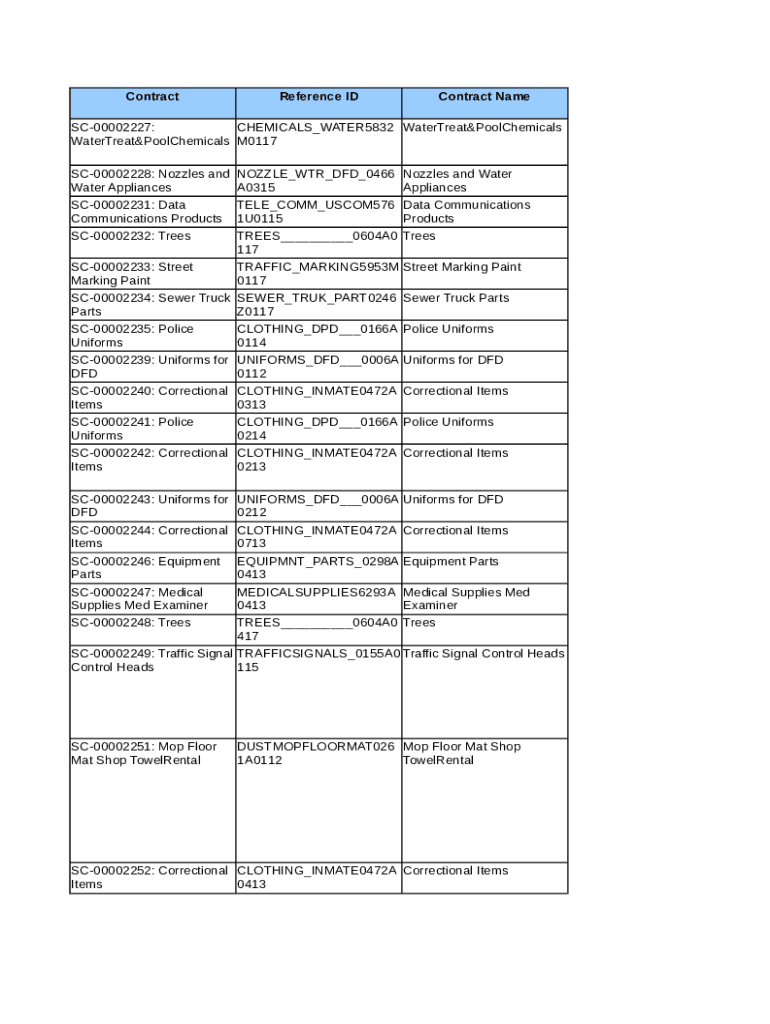 | Contract | Reference ID | Contract Name |
|---|---|---|
| SC-00002227: WaterTreat&PoolChemicals | CHEMICALS_WATER5832M0117 | WaterTreat&PoolChemicals |
| SC-00002228: Nozzles and Water Appliances | NOZZLE_WTR_DFD_0466A0315 | Nozzles and Water Appliances |
| SC-00002231: Data Communications Products | TELE_COMM_USCOM5761U0115 | Data Communications Products |
| SC-00002232: Trees | TREES__________0604A0117 | Trees |
| SC-00002233: Street Marking Paint | TRAFFIC_MARKING5953M0117 | Street Marking Paint |
| SC-00002234: Sewer Truck Parts | SEWER_TRUK_PART0246Z0117 | Sewer Truck Parts |
| SC-00002235: Police Uniforms | CLOTHING_DPD___0166A0114 | Police Uniforms |
| SC-00002239: Uniforms for DFD | UNIFORMS_DFD___0006A0112 | Uniforms for DFD |
| SC-00002240: Correctional Items | CLOTHING_INMATE0472A0313 | Correctional Items |
| SC-00002241: Police Uniforms | CLOTHING_DPD___0166A0214 | Police Uniforms |
| SC-00002242: Correctional Items | CLOTHING_INMATE0472A0213 | Correctional Items |
| SC-00002243: Uniforms for DFD | UNIFORMS_DFD___0006A0212 | Uniforms for DFD |
| SC-00002244: Correctional Items | CLOTHING_INMATE0472A0713 | Correctional Items |
| SC-00002246: Equipment Parts | EQUIPMNT_PARTS_0298A0413 | Equipment Parts |
| SC-00002247: Medical Supplies Med Examiner | MEDICALSUPPLIES6293A0413 | Medical Supplies Med Examiner |
| SC-00002248: Trees | TREES__________0604A0417 | Trees |
| SC-00002249: Traffic Signal Control Heads | TRAFFICSIGNALS_0155A0115 | Traffic Signal Control Heads |
| SC-00002251: Mop Floor Mat Shop TowelRental | DUSTMOPFLOORMAT0261A0112 | Mop Floor Mat Shop TowelRental |
| SC-00002252: Correctional Items | CLOTHING_INMATE0472A0413 | Correctional Items |